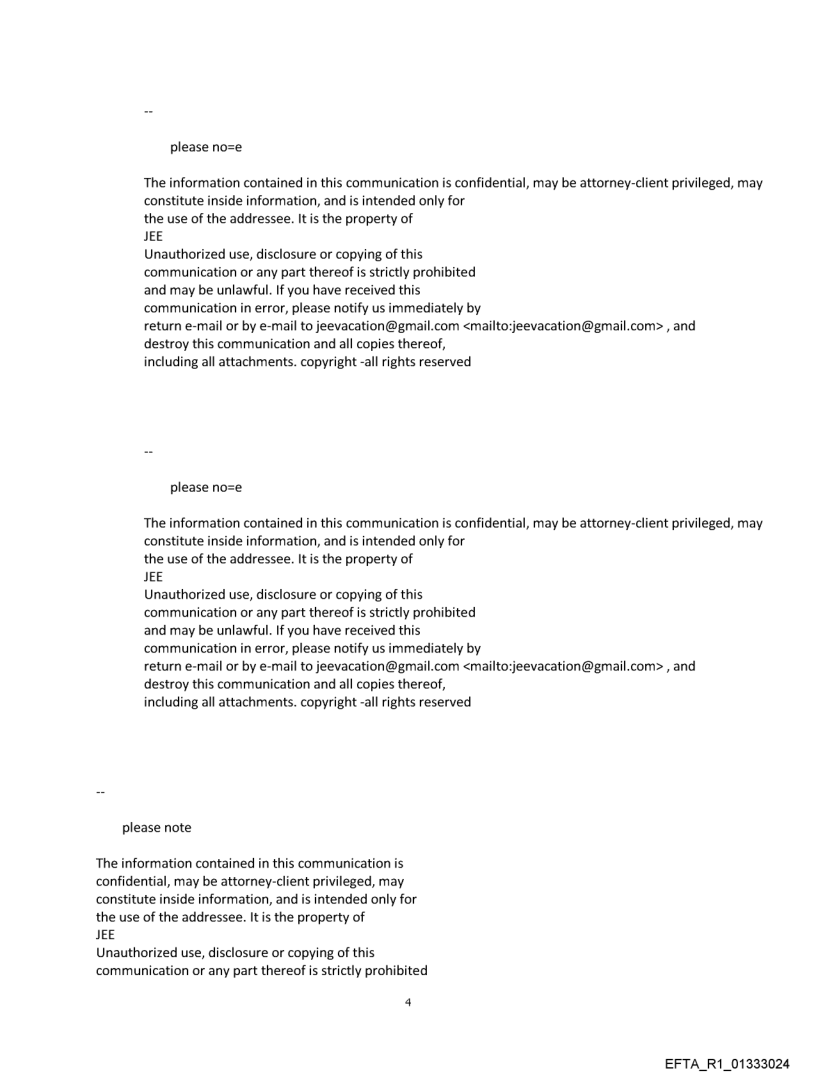 --

please no=e

The information contained in this communication is confidential, may be attorney-client privileged, may constitute inside information, and is intended only for the use of the addressee. It is the property of JEE
Unauthorized use, disclosure or copying of this communication or any part thereof is strictly prohibited and may be unlawful. If you have received this communication in error, please notify us immediately by return e-mail or by e-mail to jeevacation@gmail.com <mailto:jeevacation@gmail.com> , and destroy this communication and all copies thereof, including all attachments. copyright -all rights reserved

--

please no=e

The information contained in this communication is confidential, may be attorney-client privileged, may constitute inside information, and is intended only for the use of the addressee. It is the property of JEE
Unauthorized use, disclosure or copying of this communication or any part thereof is strictly prohibited and may be unlawful. If you have received this communication in error, please notify us immediately by return e-mail or by e-mail to jeevacation@gmail.com <mailto:jeevacation@gmail.com> , and destroy this communication and all copies thereof, including all attachments. copyright -all rights reserved

--

please note

The information contained in this communication is confidential, may be attorney-client privileged, may constitute inside information, and is intended only for the use of the addressee. It is the property of JEE
Unauthorized use, disclosure or copying of this communication or any part thereof is strictly prohibited

4

EFTA_R1_01333024